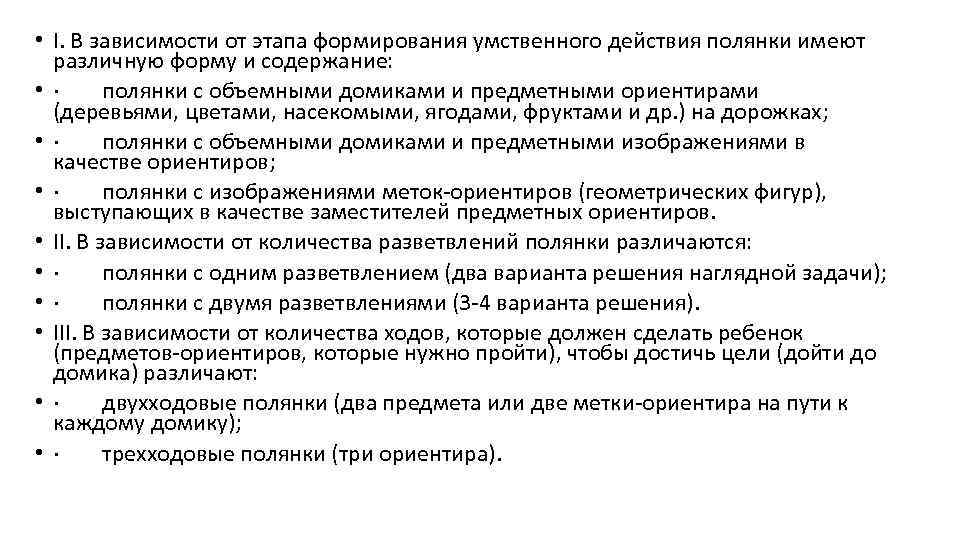 • I. В зависимости от этапа формирования умственного действия полянки имеют различную форму и содержание:
• · полянки с объемными домиками и предметными ориентирами (деревьями, цветами, насекомыми, ягодами, фруктами и др.) на дорожках;
• · полянки с объемными домиками и предметными изображениями в качестве ориентиров;
• · полянки с изображениями меток-ориентиров (геометрических фигур), выступающих в качестве заместителей предметных ориентиров.
• II. В зависимости от количества разветвлений полянки различаются:
• · полянки с одним разветвлением (два варианта решения наглядной задачи);
• · полянки с двумя разветвлениями (3-4 варианта решения).
• III. В зависимости от количества ходов, которые должен сделать ребенок (предметов-ориентиров, которые нужно пройти), чтобы достичь цели (дойти до домика) различают:
• · двухходовые полянки (два предмета или две метки-ориентира на пути к каждому домику);
• · трехходовые полянки (три ориентира).